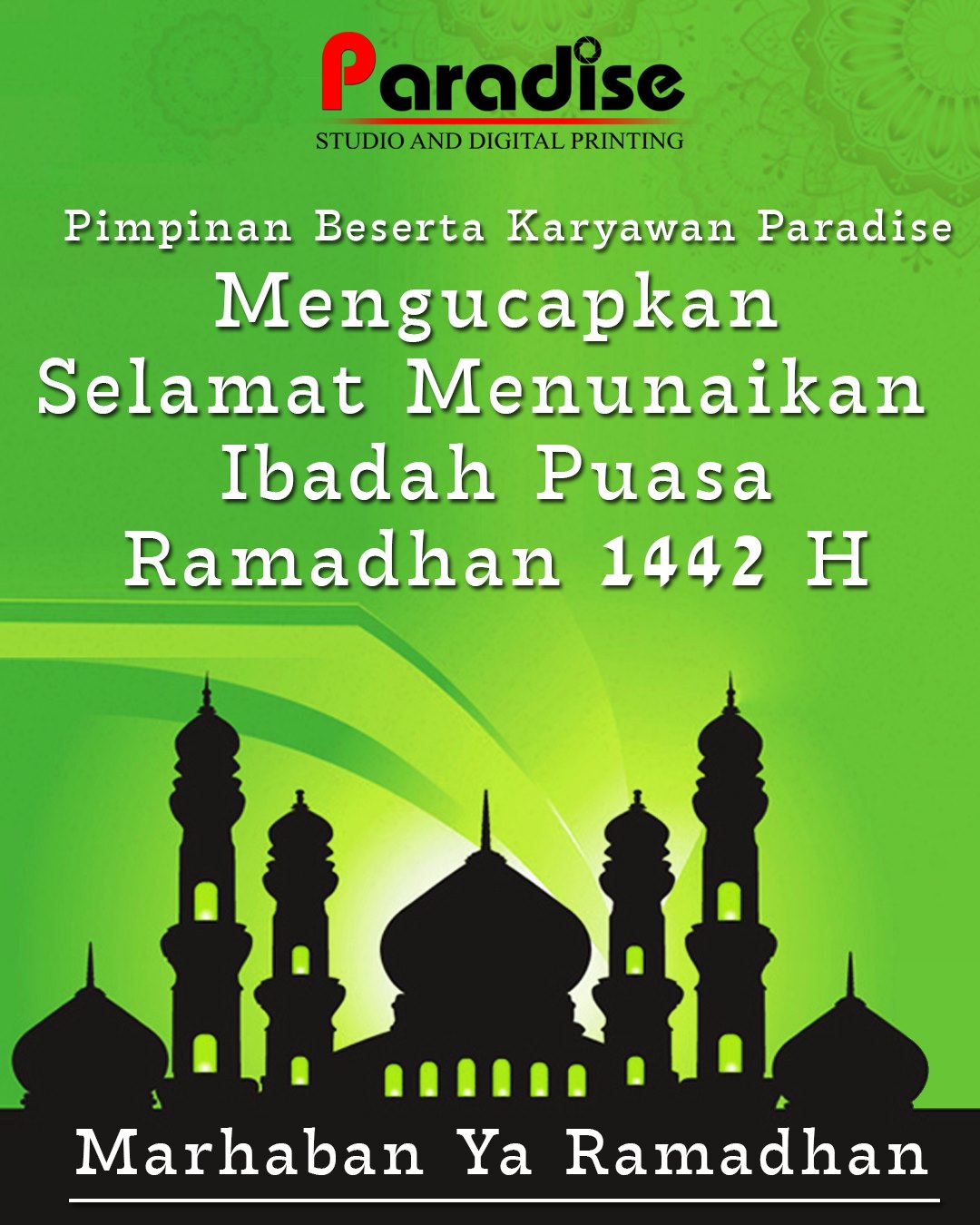 Paradise
STUDIO AND DIGITAL PRINTING

Pimpinan Beserta Karyawan Paradise
Mengucapkan
Selamat Menunaikan
Ibadah Puasa
Ramadhan 1442 H

Marhaban Ya Ramadhan